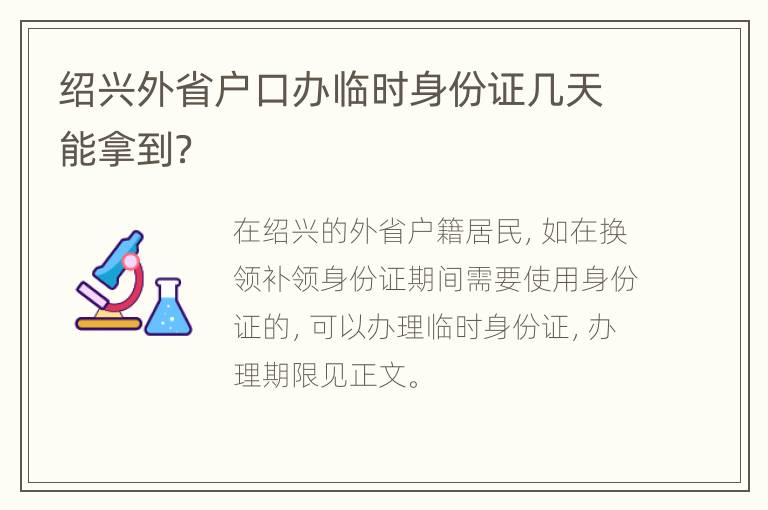 绍兴外省户口办临时身份证几天能拿到?

在绍兴的外省户籍居民, 如在换领补领身份证期间需要使用身份证的, 可以办理临时身份证, 办理期限见正文。